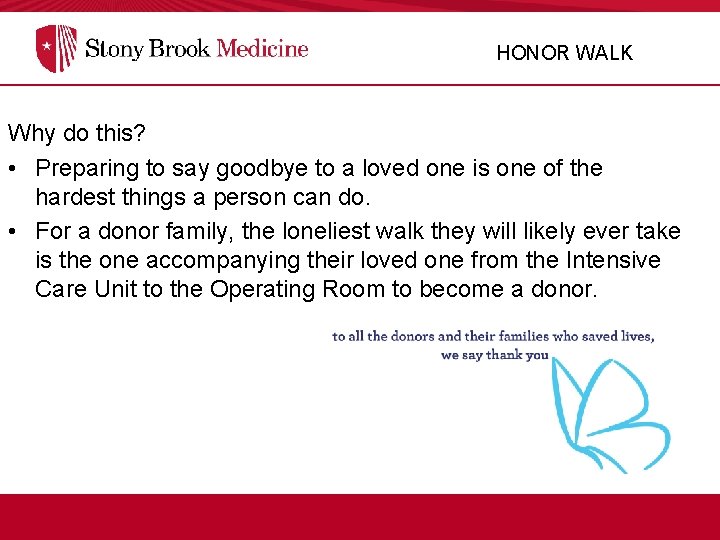 Stony Brook Medicine

HONOR WALK

Why do this?

• Preparing to say goodbye to a loved one is one of the hardest things a person can do.
• For a donor family, the loneliest walk they will likely ever take is the one accompanying their loved one from the Intensive Care Unit to the Operating Room to become a donor.

to all the donors and their families who saved lives,
we say thank you